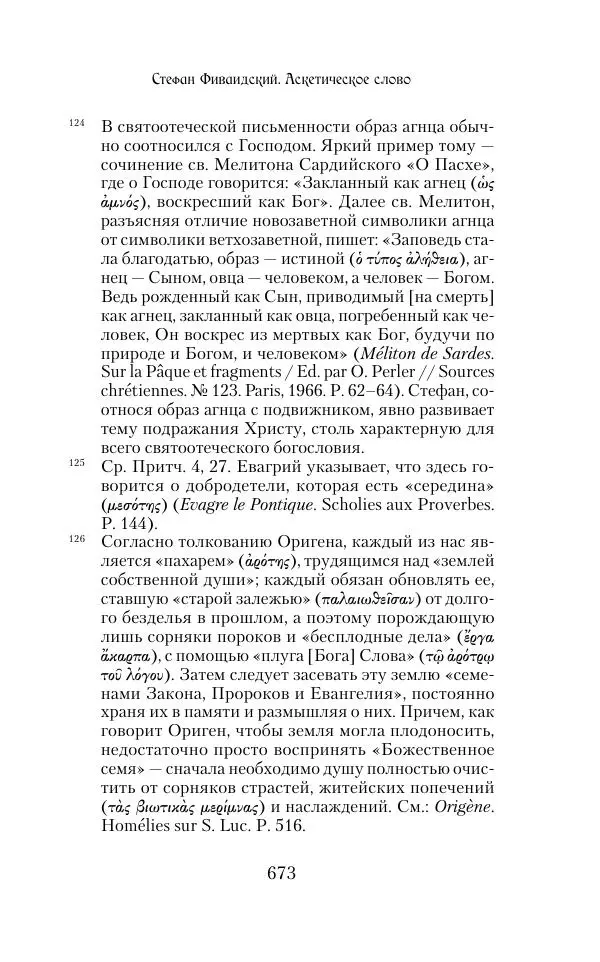 Стефан Фиваидский. Аскетическое слово

124 В святоотеческой письменности образ агнца обычно соотносился с Господом. Яркий пример тому — сочинение св. Мелитона Сардийского «О Пасхе», где о Господе говорится: «Закланный как агнец (ὡς ἀμνός), воскресший как Бог». Далее св. Мелитон, разъясняя отличие новозаветной символики агнца от символики ветхозаветной, пишет: «Заповедь стала благодатью, образ — истиной (ὁ τύπος ἀλήθεια), агнец — Сыном, овца — человеком, а человек — Богом. Ведь рожденный как Сын, приводимый [на смерть] как агнец, закланный как овца, погребенный как человек, Он воскрес из мертвых как Бог, будучи по природе и Богом, и человеком» (Méliton de Sardes. Sur la Pâque et fragments / Ed. par O. Perler // Sources chrétiennes. № 123. Paris, 1966. P. 62–64). Стефан, соотнося образ агнца с подвижником, явно развивает тему подражания Христу, столь характерную для всего святоотеческого богословия.

125 Ср. Притч. 4, 27. Евагрий указывает, что здесь говорится о добродетели, которая есть «середина» (μεσότης) (Evagre le Pontique. Scholies aux Proverbes. P. 144).

126 Согласно толкованию Оригена, каждый из нас является «пахарем» (ἀρότης), трудящимся над «землей собственной души»; каждый обязан обновлять ее, ставшую «старой залежью» (παλαιωθεῖσαν) от долгого безделья в прошлом, а поэтому порождающую лишь сорняки пороков и «бесплодные дела» (ἔργα ἄκαρπα), с помощью «плуга [Бога] Слова» (τῷ ἀρότρῳ τοῦ λόγου). Затем следует засевать эту землю «семенами Закона, Пророков и Евангелия», постоянно храня их в памяти и размышляя о них. Причем, как говорит Ориген, чтобы земля могла плодоносить, недостаточно просто воспринять «Божественное семя» — сначала необходимо душу полностью очистить от сорняков страстей, житейских попечений (τὰς βιωτικὰς μερίμνας) и наслаждений. См.: Origène. Homélies sur S. Luc. P. 516.

673